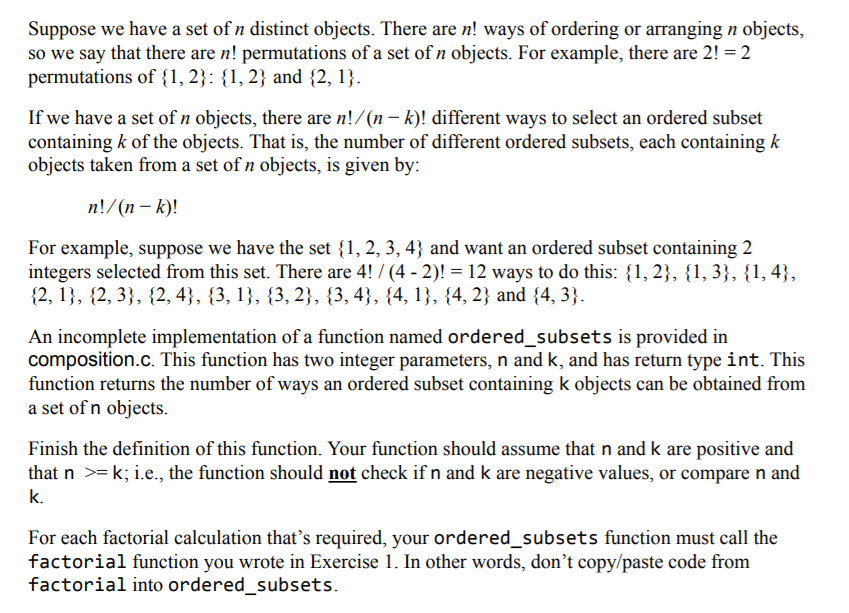 Suppose we have a set of $n$ distinct objects. There are $n!$ ways of ordering or arranging $n$ objects, so we say that there are $n!$ permutations of a set of $n$ objects. For example, there are $2! = 2$ permutations of $\{1, 2\}$: $\{1, 2\}$ and $\{2, 1\}$.

If we have a set of $n$ objects, there are $n!/(n-k)!$ different ways to select an ordered subset containing $k$ of the objects. That is, the number of different ordered subsets, each containing $k$ objects taken from a set of $n$ objects, is given by:

$n!/(n-k)!$

For example, suppose we have the set $\{1, 2, 3, 4\}$ and want an ordered subset containing 2 integers selected from this set. There are $4! / (4 - 2)! = 12$ ways to do this: $\{1, 2\}$, $\{1, 3\}$, $\{1, 4\}$, $\{2, 1\}$, $\{2, 3\}$, $\{2, 4\}$, $\{3, 1\}$, $\{3, 2\}$, $\{3, 4\}$, $\{4, 1\}$, $\{4, 2\}$ and $\{4, 3\}$.

An incomplete implementation of a function named ordered_subsets is provided in composition.c. This function has two integer parameters, n and k, and has return type int. This function returns the number of ways an ordered subset containing k objects can be obtained from a set of n objects.

Finish the definition of this function. Your function should assume that n and k are positive and that n >= k; i.e., the function should not check if n and k are negative values, or compare n and k.

For each factorial calculation that's required, your ordered_subsets function must call the factorial function you wrote in Exercise 1. In other words, don't copy/paste code from factorial into ordered_subsets.